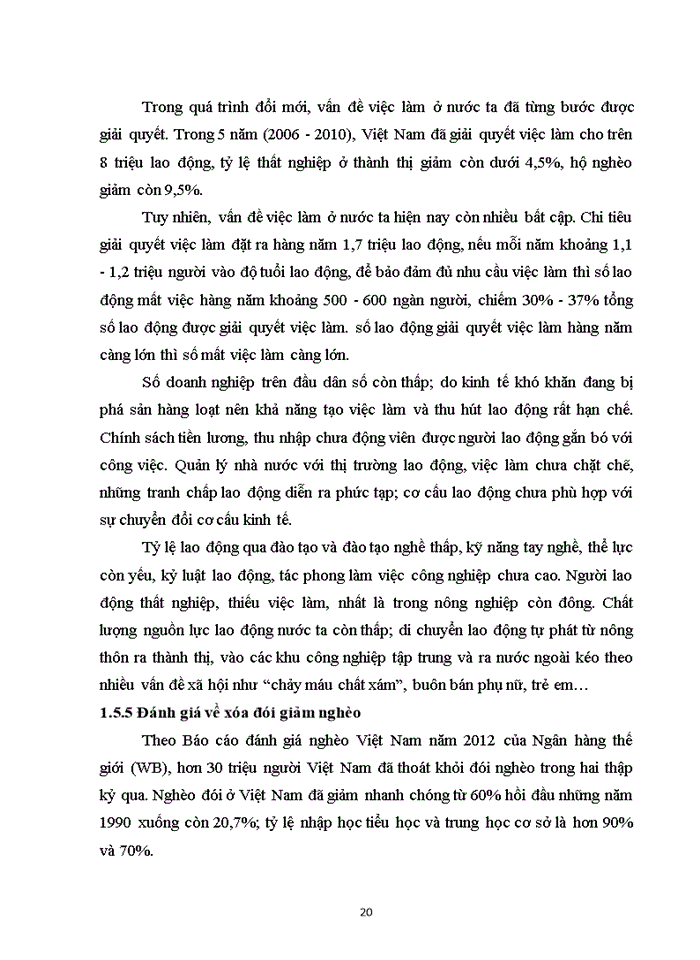 Trong quá trình đổi mới, vấn đề việc làm ở nước ta đã từng bước được giải quyết. Trong 5 năm (2006 - 2010), Việt Nam đã giải quyết việc làm cho trên 8 triệu lao động, tỷ lệ thất nghiệp ở thành thị giảm còn dưới 4,5%, hộ nghèo giảm còn 9,5%.

Tuy nhiên, vấn đề việc làm ở nước ta hiện nay còn nhiều bất cập. Chỉ tiêu giải quyết việc làm đặt ra hàng năm 1,7 triệu lao động, nếu mỗi năm khoảng 1,1 - 1,2 triệu người vào độ tuổi lao động, để bảo đảm đủ nhu cầu việc làm thì số lao động mất việc hàng năm khoảng 500 - 600 ngàn người, chiếm 30% - 37% tổng số lao động được giải quyết việc làm. số lao động giải quyết việc làm hàng năm càng lớn thì số mất việc làm càng lớn.

Số doanh nghiệp trên đầu dân số còn thấp; do kinh tế khó khăn đang bị phá sản hàng loạt nên khả năng tạo việc làm và thu hút lao động rất hạn chế. Chính sách tiền lương, thu nhập chưa động viên được người lao động gắn bó với công việc. Quản lý nhà nước với thị trường lao động, việc làm chưa chặt chẽ, những tranh chấp lao động diễn ra phức tạp; cơ cấu lao động chưa phù hợp với sự chuyển đổi cơ cấu kinh tế.

Tỷ lệ lao động qua đào tạo và đào tạo nghề thấp, kỹ năng tay nghề, thể lực còn yếu, kỷ luật lao động, tác phong làm việc công nghiệp chưa cao. Người lao động thất nghiệp, thiếu việc làm, nhất là trong nông nghiệp còn đông. Chất lượng nguồn lực lao động nước ta còn thấp; di chuyển lao động tự phát từ nông thôn ra thành thị, vào các khu công nghiệp tập trung và ra nước ngoài kéo theo nhiều vấn đề xã hội như “chảy máu chất xám”, buôn bán phụ nữ, trẻ em…

1.5.5 Đánh giá về xóa đói giảm nghèo

Theo Báo cáo đánh giá nghèo Việt Nam năm 2012 của Ngân hàng thế giới (WB), hơn 30 triệu người Việt Nam đã thoát khỏi đói nghèo trong hai thập kỷ qua. Nghèo đói ở Việt Nam đã giảm nhanh chóng từ 60% hồi đầu những năm 1990 xuống còn 20,7%; tỷ lệ nhập học tiểu học và trung học cơ sở là hơn 90% và 70%.

20